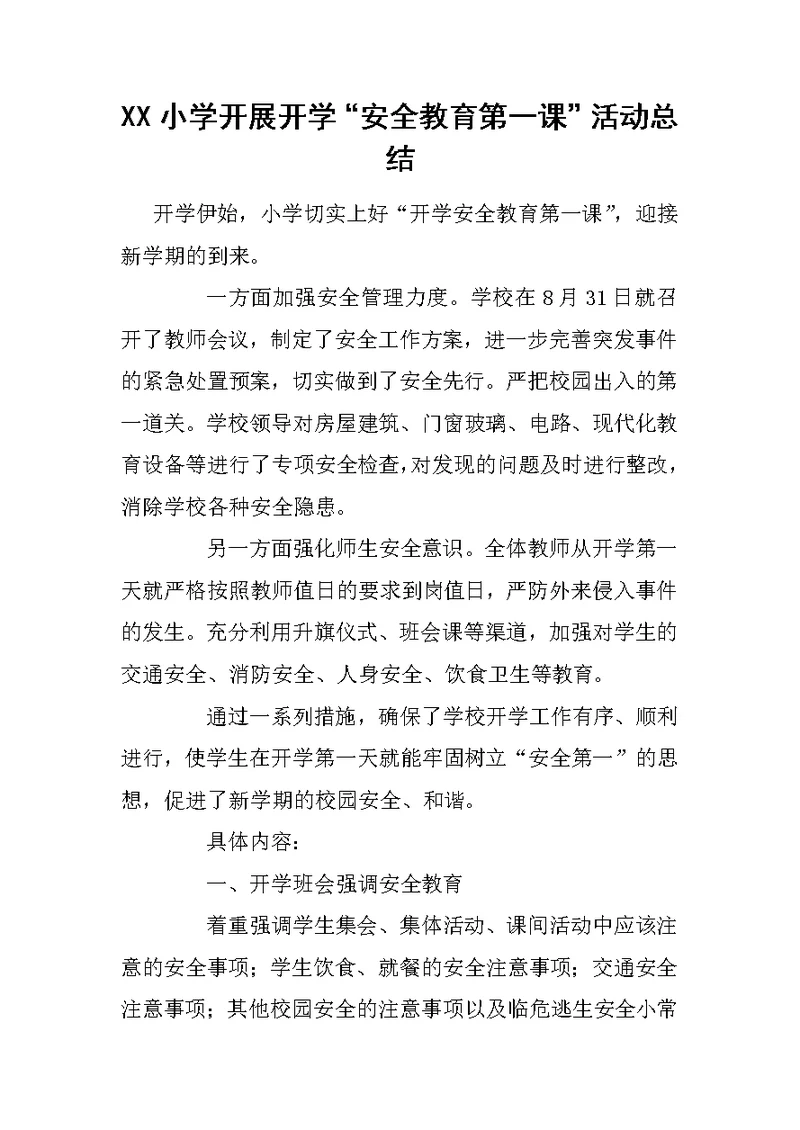 XX 小学开展开学“安全教育第一课”活动总结

开学伊始，小学切实上好“开学安全教育第一课”，迎接新学期的到来。

一方面加强安全管理力度。学校在 8 月 31 日就召开了教师会议，制定了安全工作方案，进一步完善突发事件的紧急处置预案，切实做到了安全先行。严把校园出入的第一道关。学校领导对房屋建筑、门窗玻璃、电路、现代化教育设备等进行了专项安全检查，对发现的问题及时进行整改，消除学校各种安全隐患。

另一方面强化师生安全意识。全体教师从开学第一天就严格按照教师值日的要求到岗值日，严防外来侵入事件的发生。充分利用升旗仪式、班会课等渠道，加强对学生的交通安全、消防安全、人身安全、饮食卫生等教育。

通过一系列措施，确保了学校开学工作有序、顺利进行，使学生在开学第一天就能牢固树立“安全第一”的思想，促进了新学期的校园安全、和谐。

具体内容：

一、开学班会强调安全教育

着重强调学生集会、集体活动、课间活动中应该注意的安全事项；学生饮食、就餐的安全注意事项；交通安全注意事项；其他校园安全的注意事项以及临危逃生安全小常